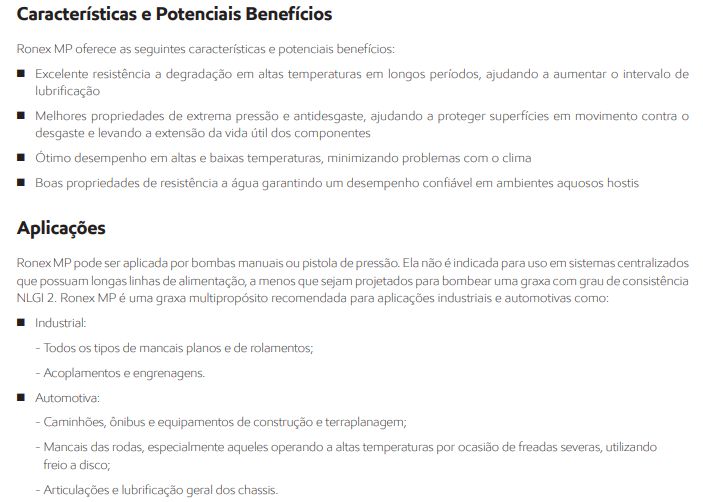 Características e Potenciais Benefícios

Ronex MP oferece as seguintes características e potenciais benefícios:

■ Excelente resistência a degradação em altas temperaturas em longos períodos, ajudando a aumentar o intervalo de lubrificação

■ Melhores propriedades de extrema pressão e antidesgaste, ajudando a proteger superfícies em movimento contra o desgaste e levando a extensão da vida útil dos componentes

■ Ótimo desempenho em altas e baixas temperaturas, minimizando problemas com o clima

■ Boas propriedades de resistência a água garantindo um desempenho confiável em ambientes aquosos hostis

Aplicações

Ronex MP pode ser aplicada por bombas manuais ou pistola de pressão. Ela não é indicada para uso em sistemas centralizados que possuam longas linhas de alimentação, a menos que sejam projetados para bombear uma graxa com grau de consistência NLGI 2. Ronex MP é uma graxa multipropósito recomendada para aplicações industriais e automotivas como:

■ Industrial:

- Todos os tipos de mancais planos e de rolamentos;

- Acoplamentos e engrenagens.

■ Automotiva:

- Caminhões, ônibus e equipamentos de construção e terraplanagem;

- Mancais das rodas, especialmente aqueles operando a altas temperaturas por ocasião de freadas severas, utilizando freio a disco;

- Articulações e lubrificação geral dos chassis.